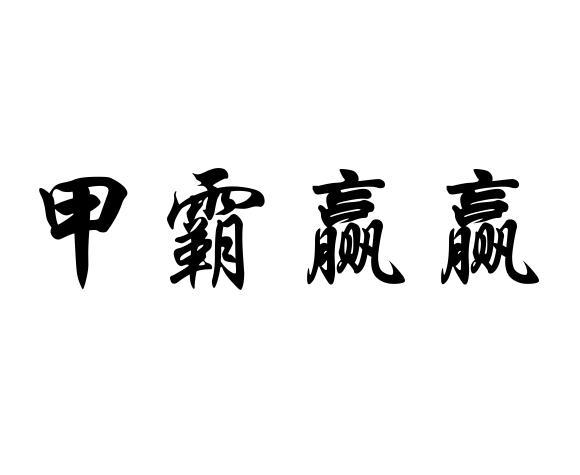 甲霸赢赢